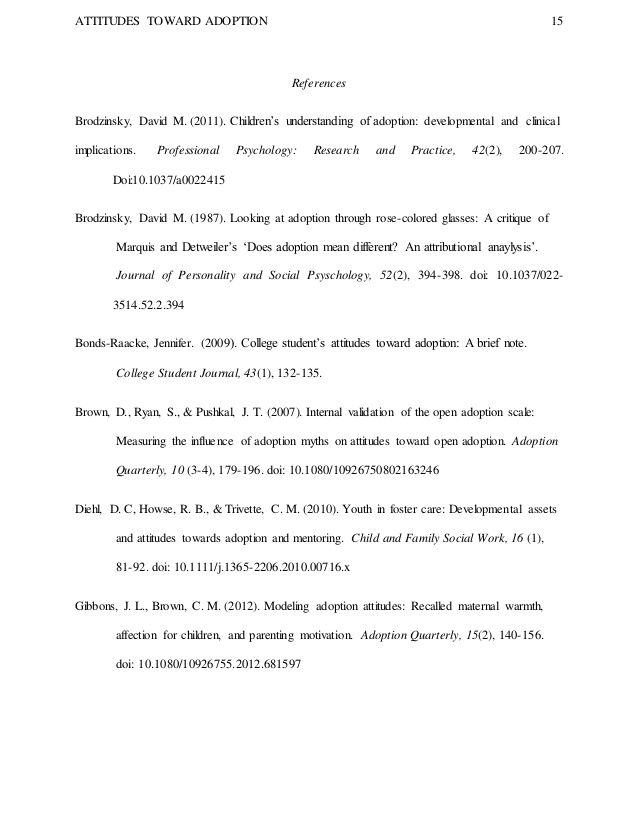 ATTITUDES TOWARD ADOPTION 15

References

Brodzinsky, David M. (2011). Children's understanding of adoption: developmental and clinical implications. Professional Psychology: Research and Practice, 42(2), 200-207. Doi:10.1037/a0022415

Brodzinsky, David M. (1987). Looking at adoption through rose-colored glasses: A critique of Marquis and Detweiler's 'Does adoption mean different? An attributional anaylysis'. Journal of Personality and Social Psyschology, 52(2), 394-398. doi: 10.1037/022-3514.52.2.394

Bonds-Raacke, Jennifer. (2009). College student's attitudes toward adoption: A brief note. College Student Journal, 43(1), 132-135.

Brown, D., Ryan, S., & Pushkal, J. T. (2007). Internal validation of the open adoption scale: Measuring the influence of adoption myths on attitudes toward open adoption. Adoption Quarterly, 10 (3-4), 179-196. doi: 10.1080/10926750802163246

Diehl, D. C, Howse, R. B., & Trivette, C. M. (2010). Youth in foster care: Developmental assets and attitudes towards adoption and mentoring. Child and Family Social Work, 16 (1), 81-92. doi: 10.1111/j.1365-2206.2010.00716.x

Gibbons, J. L., Brown, C. M. (2012). Modeling adoption attitudes: Recalled maternal warmth, affection for children, and parenting motivation. Adoption Quarterly, 15(2), 140-156. doi: 10.1080/10926755.2012.681597